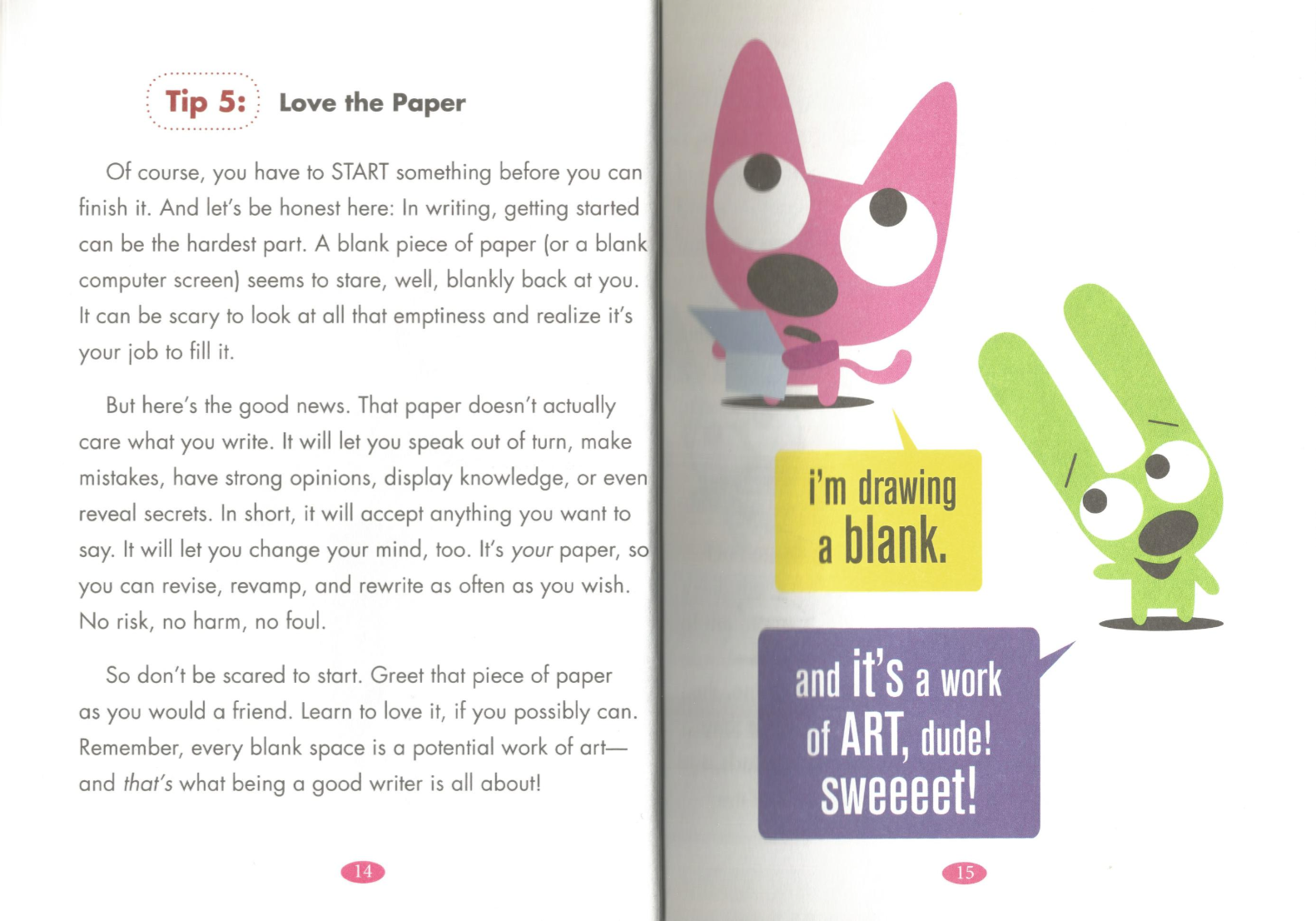 Tip 5: Love the Paper

Of course, you have to START something before you can finish it. And let's be honest here: In writing, getting started can be the hardest part. A blank piece of paper (or a blank computer screen) seems to stare, well, blankly back at you. It can be scary to look at all that emptiness and realize it's your job to fill it.

But here's the good news. That paper doesn't actually care what you write. It will let you speak out of turn, make mistakes, have strong opinions, display knowledge, or even reveal secrets. In short, it will accept anything you want to say. It will let you change your mind, too. It's your paper, so you can revise, revamp, and rewrite as often as you wish. No risk, no harm, no foul.

So don't be scared to start. Greet that piece of paper as you would a friend. Learn to love it, if you possibly can. Remember, every blank space is a potential work of art—and that's what being a good writer is all about!

14

i'm drawing a blank.

and it's a work of ART, dude! sweeeet!

15